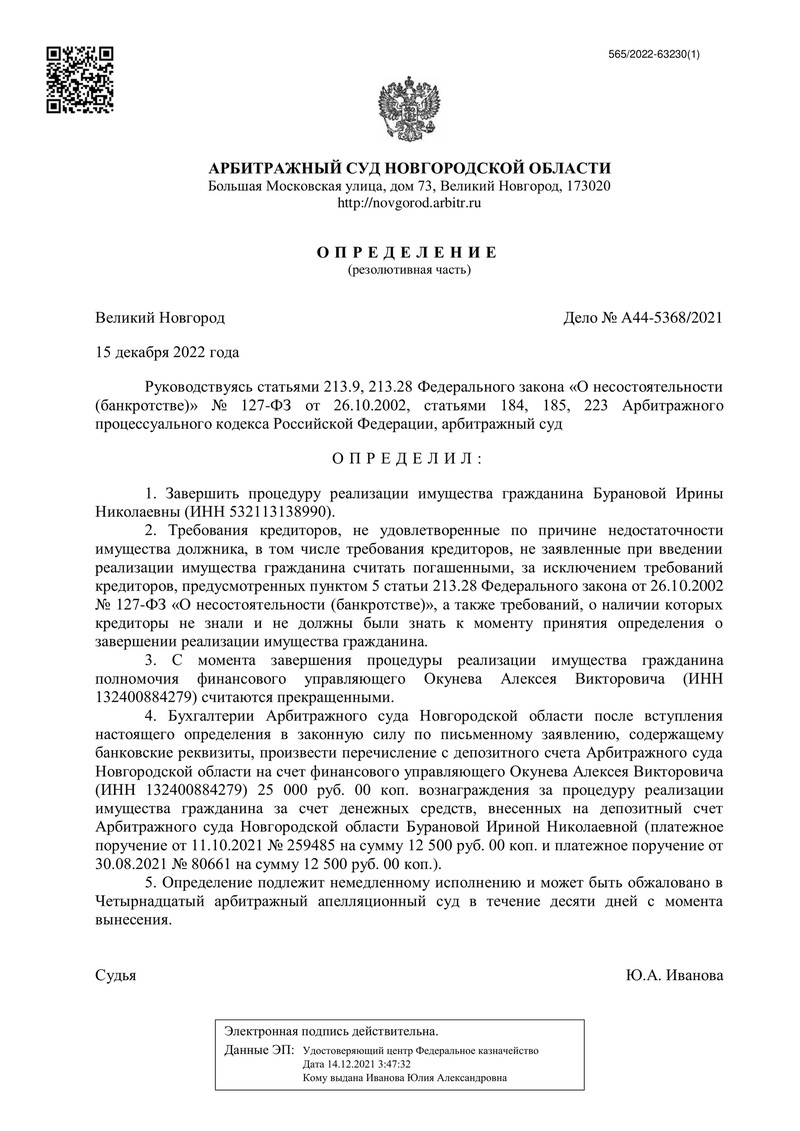 565/2022-63230(1)

АРБИТРАЖНЫЙ СУД НОВГОРОДСКОЙ ОБЛАСТИ
Большая Московская улица, дом 73, Великий Новгород, 173020
http://novgorod.arbitr.ru

О П Р Е Д Е Л Е Н И Е
(резолютивная часть)

Великий Новгород

Дело № А44-5368/2021

15 декабря 2022 года

Руководствуясь статьями 213.9, 213.28 Федерального закона «О несостоятельности (банкротстве)» № 127-ФЗ от 26.10.2002, статьями 184, 185, 223 Арбитражного процессуального кодекса Российской Федерации, арбитражный суд

О П Р Е Д Е Л И Л :

1. Завершить процедуру реализации имущества гражданина Бурановой Ирины Николаевны (ИНН 532113138990).

2. Требования кредиторов, не удовлетворенные по причине недостаточности имущества должника, в том числе требования кредиторов, не заявленные при введении реализации имущества гражданина считать погашенными, за исключением требований кредиторов, предусмотренных пунктом 5 статьи 213.28 Федерального закона от 26.10.2002 № 127-ФЗ «О несостоятельности (банкротстве)», а также требований, о наличии которых кредиторы не знали и не должны были знать к моменту принятия определения о завершении реализации имущества гражданина.

3. С момента завершения процедуры реализации имущества гражданина полномочия финансового управляющего Окунева Алексея Викторовича (ИНН 132400884279) считаются прекращенными.

4. Бухгалтерии Арбитражного суда Новгородской области после вступления настоящего определения в законную силу по письменному заявлению, содержащему банковские реквизиты, произвести перечисление с депозитного счета Арбитражного суда Новгородской области на счет финансового управляющего Окунева Алексея Викторовича (ИНН 132400884279) 25 000 руб. 00 коп. вознаграждения за процедуру реализации имущества гражданина за счет денежных средств, внесенных на депозитный счет Арбитражного суда Новгородской области Бурановой Ириной Николаевной (платежное поручение от 11.10.2021 № 259485 на сумму 12 500 руб. 00 коп. и платежное поручение от 30.08.2021 № 80661 на сумму 12 500 руб. 00 коп.).

5. Определение подлежит немедленному исполнению и может быть обжаловано в Четырнадцатый арбитражный апелляционный суд в течение десяти дней с момента вынесения.

Судья

Ю.А. Иванова

Электронная подпись действительна.
Данные ЭП: Удостоверяющий центр Федеральное казначейство
Дата 14.12.2021 3:47:32
Кому выдана Иванова Юлия Александровна